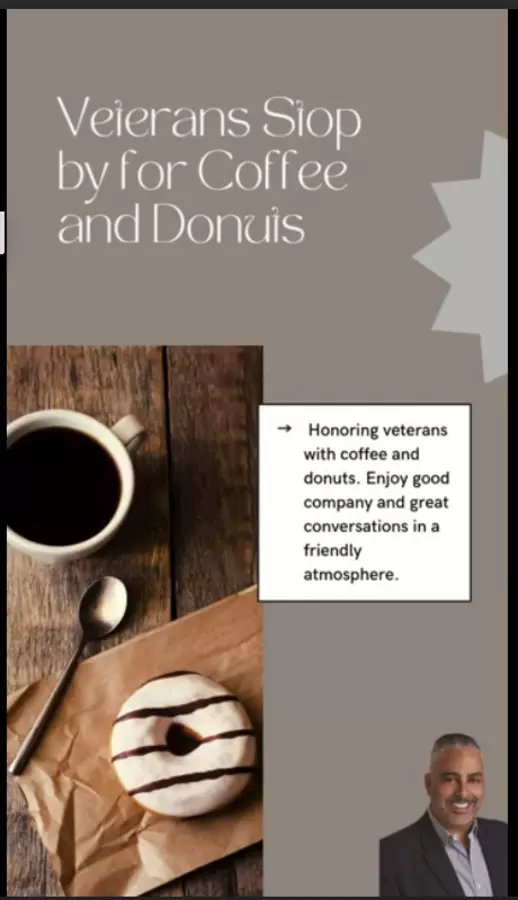 Veterans Stop by for Coffee and Donuts

→ Honoring veterans with coffee and donuts. Enjoy good company and great conversations in a friendly atmosphere.